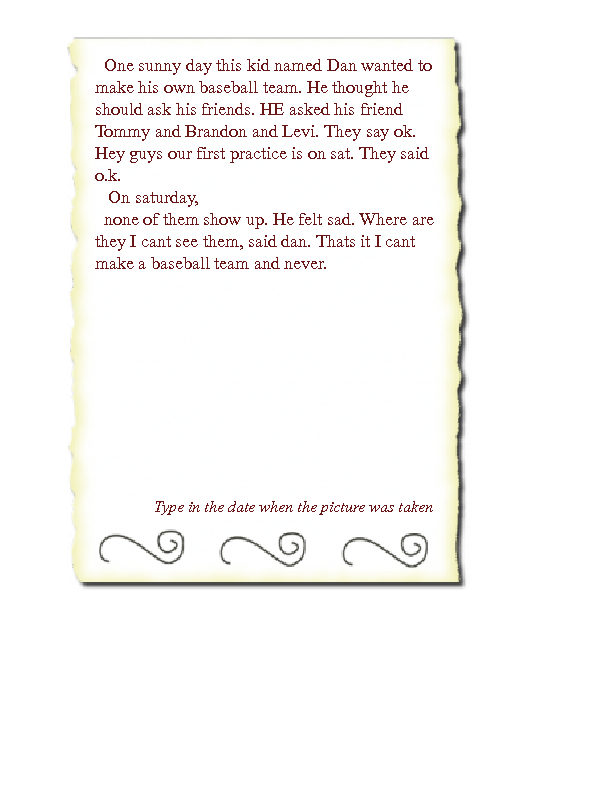 One sunny day this kid named Dan wanted to make his own baseball team. He thought he should ask his friends. HE asked his friend Tommy and Brandon and Levi. They say ok. Hey guys our first practice is on sat. They said o.k.

On saturday,

none of them show up. He felt sad. Where are they I cant see them, said dan. Thats it I cant make a baseball team and never.

Type in the date when the picture was taken